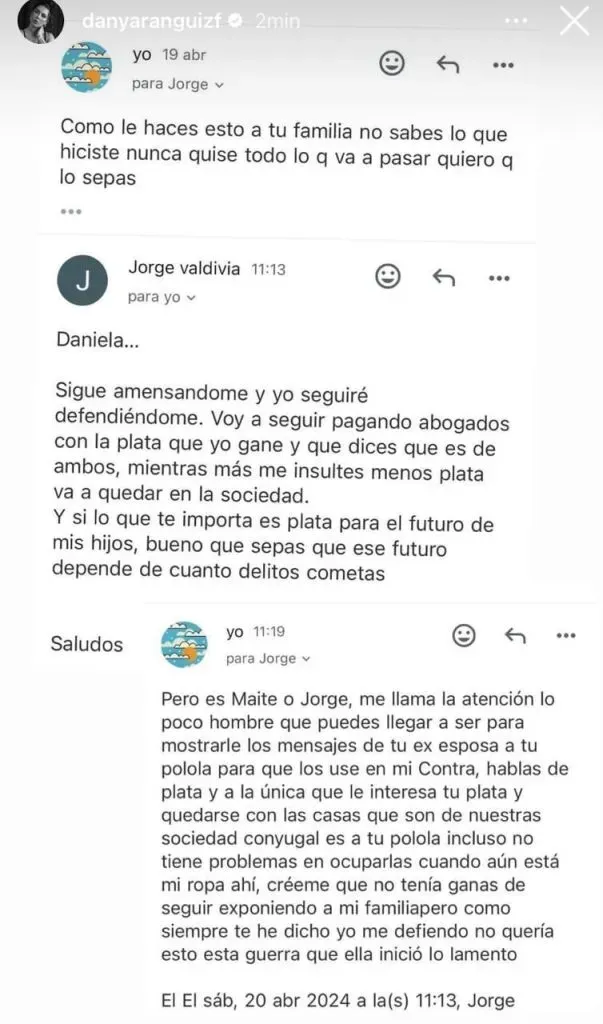 danyaranguizf 2min

yo 19 abr
para Jorge

Como le haces esto a tu familia no sabes lo que hiciste nunca quise todo lo q va a pasar quiero q lo sepas

...

J
Jorge valdivia 11:13
para yo

Daniela...

Sigue amensandome y yo seguiré defendiéndome. Voy a seguir pagando abogados con la plata que yo gane y que dices que es de ambos, mientras más me insultes menos plata va a quedar en la sociedad.
Y si lo que te importa es plata para el futuro de mis hijos, bueno que sepas que ese futuro depende de cuanto delitos cometas

Saludos

yo 11:19
para Jorge

Pero es Maite o Jorge, me llama la atención lo poco hombre que puedes llegar a ser para mostrarle los mensajes de tu ex esposa a tu polola para que los use en mi Contra, hablas de plata y a la única que le interesa tu plata y quedarse con las casas que son de nuestras sociedad conyugal es a tu polola incluso no tiene problemas en ocuparlas cuando aún está mi ropa ahí, créeme que no tenía ganas de seguir exponiendo a mi familiapero como siempre te he dicho yo me defiendo no quería esto esta guerra que ella inició lo lamento

El El sáb, 20 abr 2024 a la(s) 11:13, Jorge